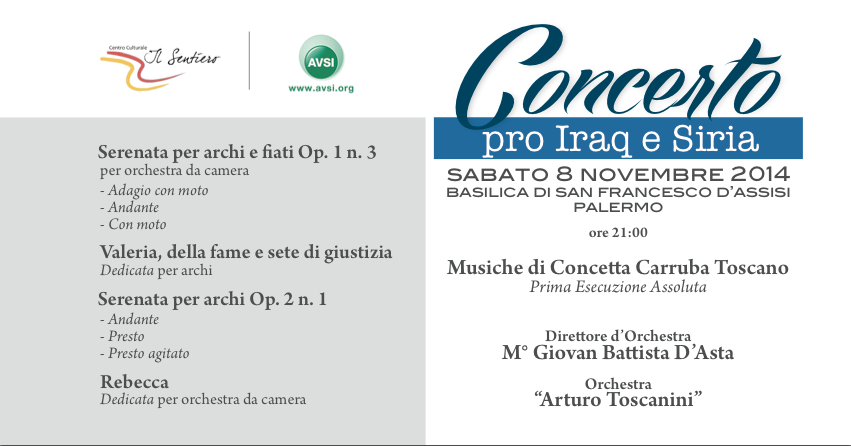 Centro Culturale Il Sentiero

AVSI
www.avsi.org

Serenata per archi e fiati Op. 1 n. 3
per orchestra da camera
- Adagio con moto
- Andante
- Con moto

Valeria, della fame e sete di giustizia
Dedicata per archi

Serenata per archi Op. 2 n. 1
- Andante
- Presto
- Presto agitato

Rebecca
Dedicata per orchestra da camera

Concerto
pro Iraq e Siria

SABATO 8 NOVEMBRE 2014
BASILICA DI SAN FRANCESCO D'ASSISI
PALERMO

ore 21:00

Musiche di Concetta Carruba Toscano
Prima Esecuzione Assoluta

Direttore d'Orchestra
M° Giovan Battista D'Asta

Orchestra
"Arturo Toscanini"